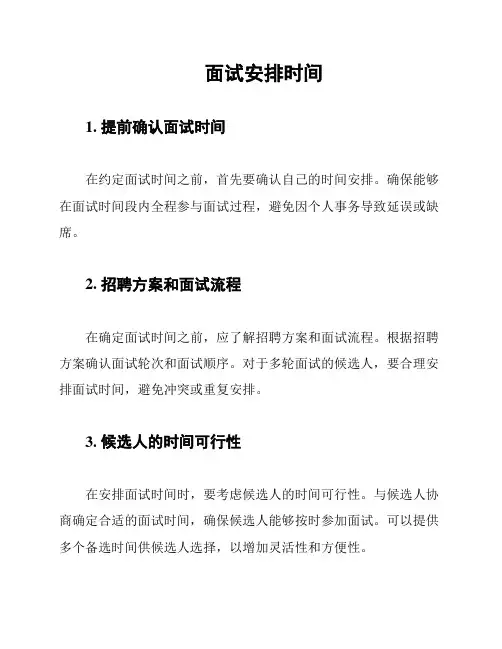 面试安排时间

1. 提前确认面试时间

在约定面试时间之前，首先要确认自己的时间安排。确保能够在面试时间段内全程参与面试过程，避免因个人事务导致延误或缺席。

2. 招聘方案和面试流程

在确定面试时间之前，应了解招聘方案和面试流程。根据招聘方案确认面试轮次和面试顺序。对于多轮面试的候选人，要合理安排面试时间，避免冲突或重复安排。

3. 候选人的时间可行性

在安排面试时间时，要考虑候选人的时间可行性。与候选人协商确定合适的面试时间，确保候选人能够按时参加面试。可以提供多个备选时间供候选人选择，以增加灵活性和方便性。